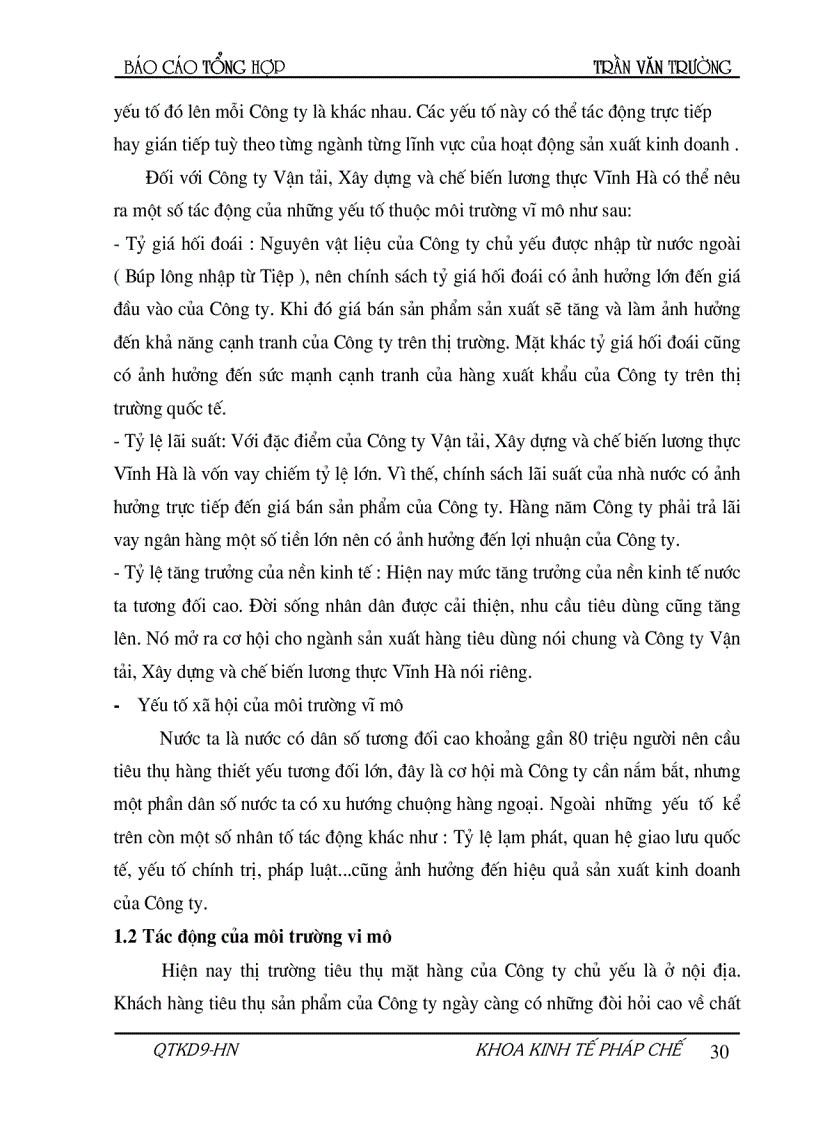 BÁO CÁO TỔNG HỢP TRẦN VĂN TRƯỜNG

yếu tố đó lên mỗi Công ty là khác nhau. Các yếu tố này có thể tác động trực tiếp hay gián tiếp tuỳ theo từng ngành từng lĩnh vực của hoạt động sản xuất kinh doanh .

Đối với Công ty Vận tải, Xây dựng và chế biến lương thực Vĩnh Hà có thể nêu ra một số tác động của những yếu tố thuộc môi trường vĩ mô như sau:

- Tỷ giá hối đoái : Nguyên vật liệu của Công ty chủ yếu được nhập từ nước ngoài ( Búp lông nhập từ Tiệp ), nên chính sách tỷ giá hối đoái có ảnh hưởng lớn đến giá đầu vào của Công ty. Khi đó giá bán sản phẩm sản xuất sẽ tăng và làm ảnh hưởng đến khả năng cạnh tranh của Công ty trên thị trường. Mặt khác tỷ giá hối đoái cũng có ảnh hưởng đến sức mạnh cạnh tranh của hàng xuất khẩu của Công ty trên thị trường quốc tế.

- Tỷ lệ lãi suất: Với đặc điểm của Công ty Vận tải, Xây dựng và chế biến lương thực Vĩnh Hà là vốn vay chiếm tỷ lệ lớn. Vì thế, chính sách lãi suất của nhà nước có ảnh hưởng trực tiếp đến giá bán sản phẩm của Công ty. Hàng năm Công ty phải trả lãi vay ngân hàng một số tiền lớn nên có ảnh hưởng đến lợi nhuận của Công ty.

- Tỷ lệ tăng trưởng của nền kinh tế : Hiện nay mức tăng trưởng của nền kinh tế nước ta tương đối cao. Đời sống nhân dân được cải thiện, nhu cầu tiêu dùng cũng tăng lên. Nó mở ra cơ hội cho ngành sản xuất hàng tiêu dùng nói chung và Công ty Vận tải, Xây dựng và chế biến lương thực Vĩnh Hà nói riêng.

- Yếu tố xã hội của môi trường vĩ mô

Nước ta là nước có dân số tương đối cao khoảng gần 80 triệu người nên cầu tiêu thụ hàng thiết yếu tương đối lớn, đây là cơ hội mà Công ty cần nắm bắt, nhưng một phần dân số nước ta có xu hướng chuộng hàng ngoại. Ngoài những yếu tố kể trên còn một số nhân tố tác động khác như : Tỷ lệ lạm phát, quan hệ giao lưu quốc tế, yếu tố chính trị, pháp luật...cũng ảnh hưởng đến hiệu quả sản xuất kinh doanh của Công ty.

1.2 Tác động của môi trường vi mô

Hiện nay thị trường tiêu thụ mặt hàng của Công ty chủ yếu là ở nội địa. Khách hàng tiêu thụ sản phẩm của Công ty ngày càng có những đòi hỏi cao về chất

QTKD9-HN KHOA KINH TẾ PHÁP CHẾ 30